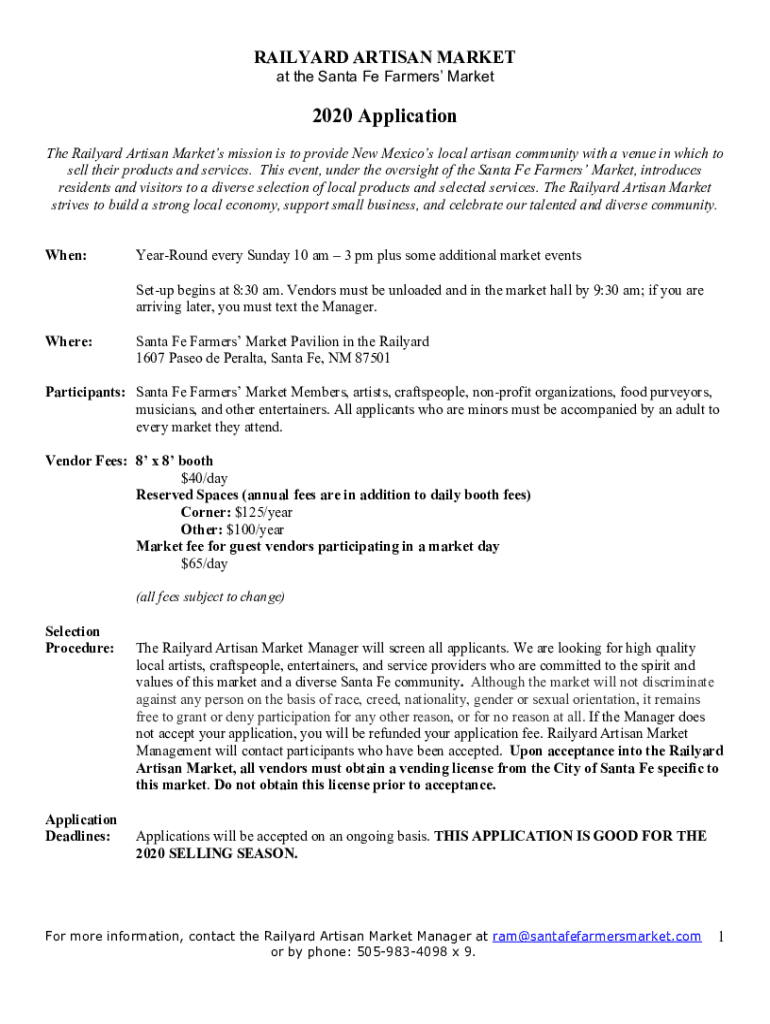 RAILYARD ARTISAN MARKET
at the Santa Fe Farmers' Market

2020 Application

The Railyard Artisan Market's mission is to provide New Mexico's local artisan community with a venue in which to sell their products and services. This event, under the oversight of the Santa Fe Farmers' Market, introduces residents and visitors to a diverse selection of local products and selected services. The Railyard Artisan Market strives to build a strong local economy, support small business, and celebrate our talented and diverse community.

When: Year-Round every Sunday 10 am – 3 pm plus some additional market events

Set-up begins at 8:30 am. Vendors must be unloaded and in the market hall by 9:30 am; if you are arriving later, you must text the Manager.

Where: Santa Fe Farmers' Market Pavilion in the Railyard
1607 Paseo de Peralta, Santa Fe, NM 87501

Participants: Santa Fe Farmers' Market Members, artists, craftspeople, non-profit organizations, food purveyors, musicians, and other entertainers. All applicants who are minors must be accompanied by an adult to every market they attend.

Vendor Fees: 8' x 8' booth
$40/day
Reserved Spaces (annual fees are in addition to daily booth fees)
Corner: $125/year
Other: $100/year
Market fee for guest vendors participating in a market day
$65/day

(all fees subject to change)

Selection Procedure: The Railyard Artisan Market Manager will screen all applicants. We are looking for high quality local artists, craftspeople, entertainers, and service providers who are committed to the spirit and values of this market and a diverse Santa Fe community. Although the market will not discriminate against any person on the basis of race, creed, nationality, gender or sexual orientation, it remains free to grant or deny participation for any other reason, or for no reason at all. If the Manager does not accept your application, you will be refunded your application fee. Railyard Artisan Market Management will contact participants who have been accepted. Upon acceptance into the Railyard Artisan Market, all vendors must obtain a vending license from the City of Santa Fe specific to this market. Do not obtain this license prior to acceptance.

Application Deadlines: Applications will be accepted on an ongoing basis. THIS APPLICATION IS GOOD FOR THE 2020 SELLING SEASON.

For more information, contact the Railyard Artisan Market Manager at ram@santafefarmersmarket.com or by phone: 505-983-4098 x 9.

1